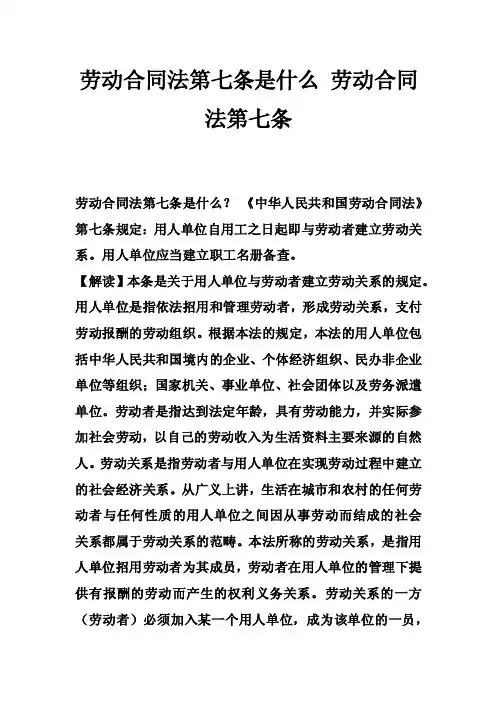 劳动合同法第七条是什么 劳动合同法第七条

劳动合同法第七条是什么？ 《中华人民共和国劳动合同法》第七条规定：用人单位自用工之日起即与劳动者建立劳动关系。用人单位应当建立职工名册备查。

【解读】本条是关于用人单位与劳动者建立劳动关系的规定。用人单位是指依法招用和管理劳动者，形成劳动关系，支付劳动报酬的劳动组织。根据本法的规定，本法的用人单位包括中华人民共和国境内的企业、个体经济组织、民办非企业单位等组织；国家机关、事业单位、社会团体以及劳务派遣单位。劳动者是指达到法定年龄，具有劳动能力，并实际参加社会劳动，以自己的劳动收入为生活资料主要来源的自然人。劳动关系是指劳动者与用人单位在实现劳动过程中建立的社会经济关系。从广义上讲，生活在城市和农村的任何劳动者与任何性质的用人单位之间因从事劳动而结成的社会关系都属于劳动关系的范畴。本法所称的劳动关系，是指用人单位招用劳动者为其成员，劳动者在用人单位的管理下提供有报酬的劳动而产生的权利义务关系。劳动关系的一方（劳动者）必须加入某一个用人单位，成为该单位的一员，